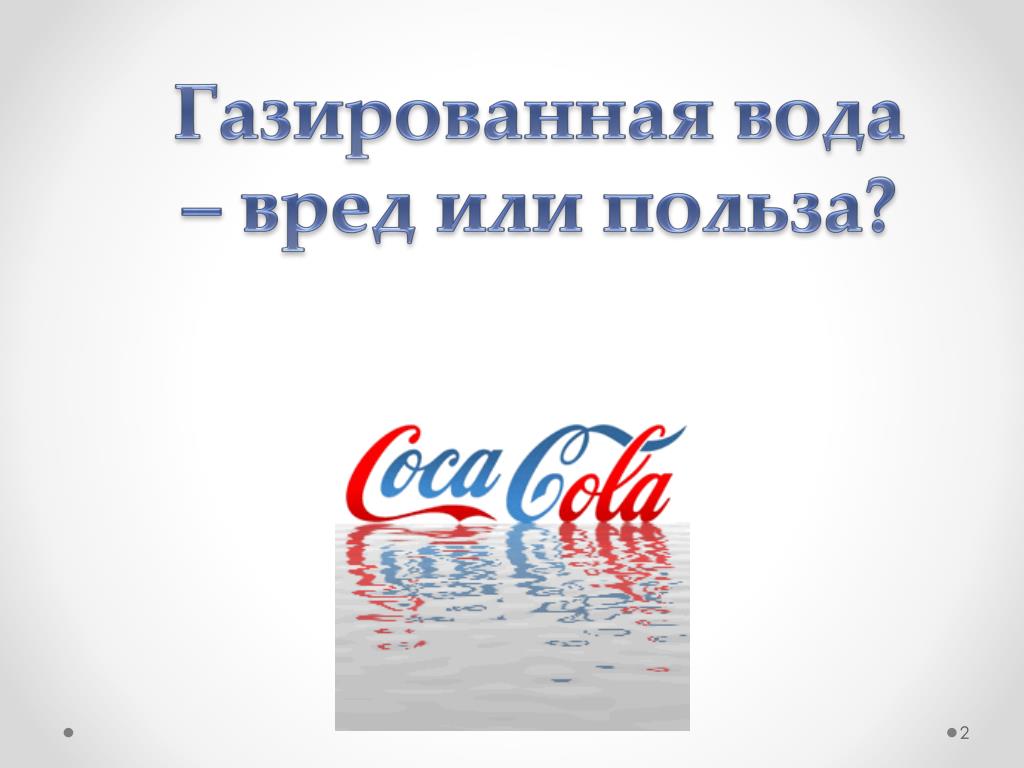 Газированная вода – вред или польза?

Coca Cola

2